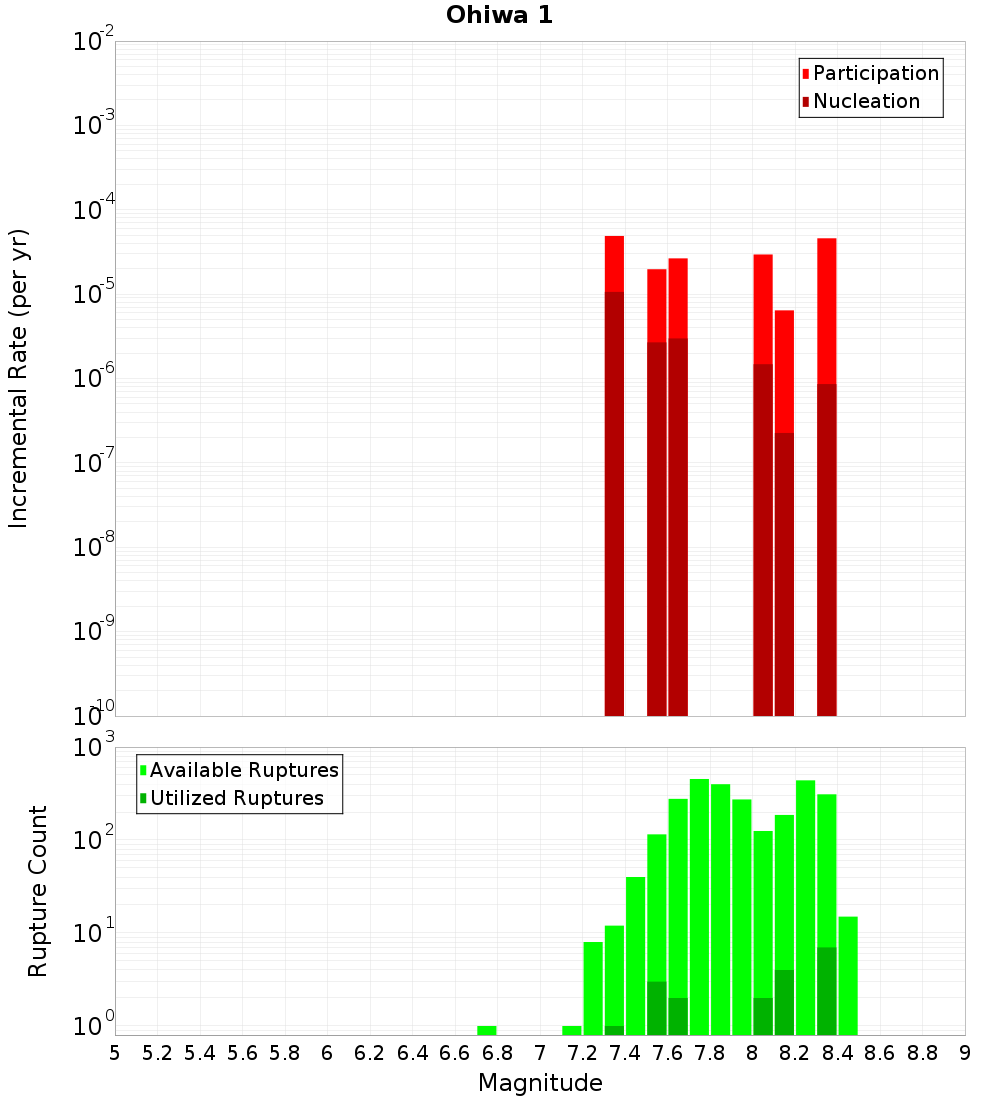 Ohiwa 1

Participation
Nucleation

Incremental Rate (per yr)

$10^{-2}$
$10^{-3}$
$10^{-4}$
$10^{-5}$
$10^{-6}$
$10^{-7}$
$10^{-8}$
$10^{-9}$
$10^{-10}$

Available Ruptures
Utilized Ruptures

Rupture Count

$10^{3}$
$10^{2}$
$10^{1}$
$10^{0}$

5 5.2 5.4 5.6 5.8 6 6.2 6.4 6.6 6.8 7 7.2 7.4 7.6 7.8 8 8.2 8.4 8.6 8.8 9

Magnitude